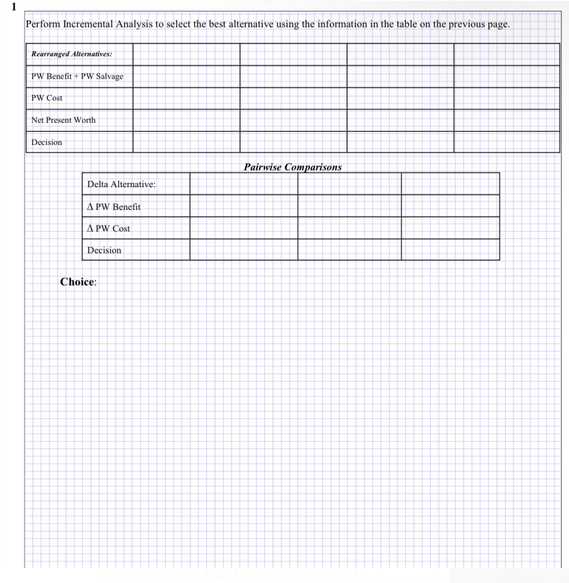 1

Perform Incremental Analysis to select the best alternative using the information in the table on the previous page.

| Rearranged Alternatives: | | | | |
|---|---|---|---|---|
| PW Benefit + PW Salvage | | | | |
| PW Cost | | | | |
| Net Present Worth | | | | |
| Decision | | | | |

Pairwise Comparisons

| Delta Alternative: | | | |
|---|---|---|---|
| Δ PW Benefit | | | |
| Δ PW Cost | | | |
| Decision | | | |

Choice: